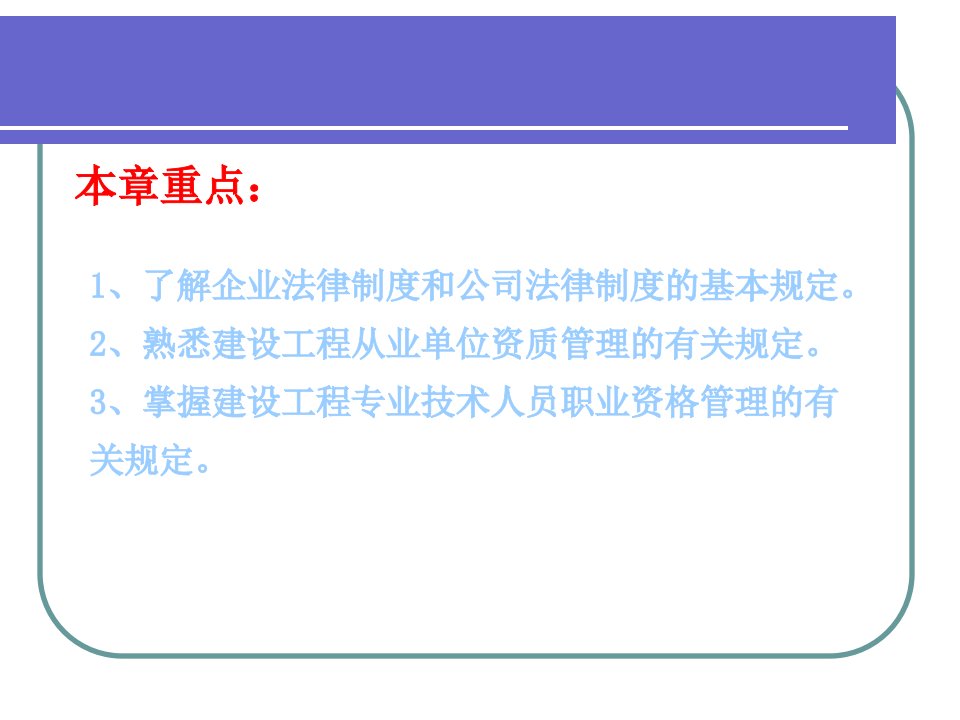 本章重点：

1、了解企业法律制度和公司法律制度的基本规定。

2、熟悉建设工程从业单位资质管理的有关规定。

3、掌握建设工程专业技术人员职业资格管理的有关规定。